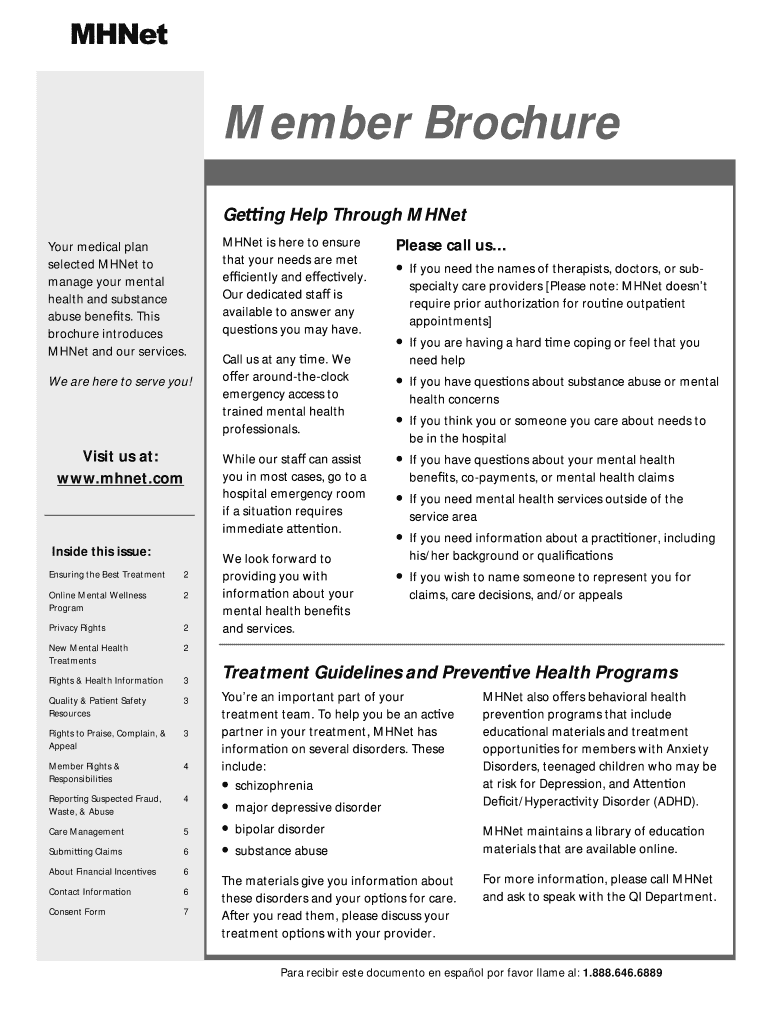 MHNet

Member Brochure

Your medical plan selected MHNet to manage your mental health and substance abuse benefits. This brochure introduces MHNet and our services.

We are here to serve you!

Visit us at: www.mhnet.com

Inside this issue:

| | |
|---|---|
| Ensuring the Best Treatment | 2 |
| Online Mental Wellness Program | 2 |
| Privacy Rights | 2 |
| New Mental Health Treatments | 2 |
| Rights & Health Information | 3 |
| Quality & Patient Safety Resources | 3 |
| Rights to Praise, Complain, & Appeal | 3 |
| Member Rights & Responsibilities | 4 |
| Reporting Suspected Fraud, Waste, & Abuse | 4 |
| Care Management | 5 |
| Submitting Claims | 6 |
| About Financial Incentives | 6 |
| Contact Information | 6 |
| Consent Form | 7 |

Getting Help Through MHNet

MHNet is here to ensure that your needs are met efficiently and effectively. Our dedicated staff is available to answer any questions you may have.

Call us at any time. We offer around-the-clock emergency access to trained mental health professionals.

While our staff can assist you in most cases, go to a hospital emergency room if a situation requires immediate attention.

We look forward to providing you with information about your mental health benefits and services.

Please call us...

• If you need the names of therapists, doctors, or sub-specialty care providers [Please note: MHNet doesn't require prior authorization for routine outpatient appointments]
• If you are having a hard time coping or feel that you need help
• If you have questions about substance abuse or mental health concerns
• If you think you or someone you care about needs to be in the hospital
• If you have questions about your mental health benefits, co-payments, or mental health claims
• If you need mental health services outside of the service area
• If you need information about a practitioner, including his/her background or qualifications
• If you wish to name someone to represent you for claims, care decisions, and/or appeals

Treatment Guidelines and Preventive Health Programs

You're an important part of your treatment team. To help you be an active partner in your treatment, MHNet has information on several disorders. These include:
• schizophrenia
• major depressive disorder
• bipolar disorder
• substance abuse

The materials give you information about these disorders and your options for care. After you read them, please discuss your treatment options with your provider.

MHNet also offers behavioral health prevention programs that include educational materials and treatment opportunities for members with Anxiety Disorders, teenaged children who may be at risk for Depression, and Attention Deficit/Hyperactivity Disorder (ADHD).

MHNet maintains a library of education materials that are available online.

For more information, please call MHNet and ask to speak with the QI Department.

Para recibir este documento en español por favor llame al: 1.888.646.6889